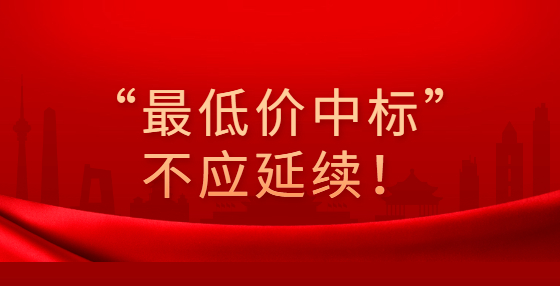 “最低价中标”
不应延续！